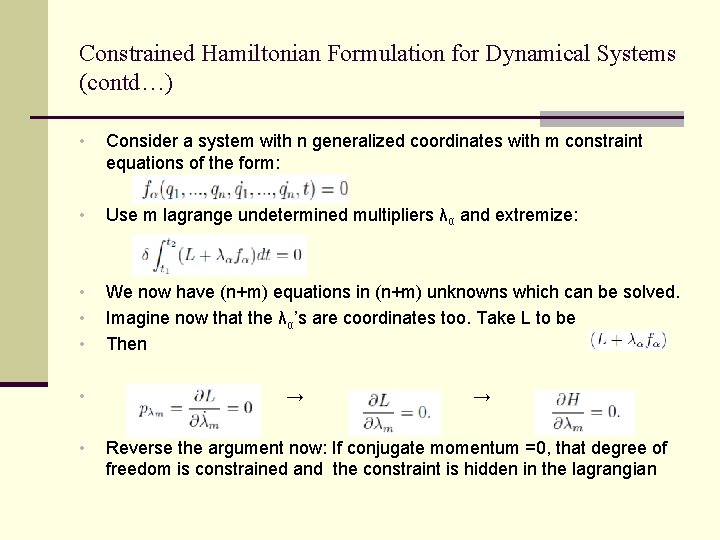 Constrained Hamiltonian Formulation for Dynamical Systems (contd…)

• Consider a system with n generalized coordinates with m constraint equations of the form:
$f_\alpha(q_1, ..., q_n, \dot{q}_1, ..., \dot{q}_n, t) = 0$

• Use m lagrange undetermined multipliers $\lambda_\alpha$ and extremize:
$\delta \int_{t_1}^{t_2} (L + \lambda_\alpha f_\alpha) dt = 0$

• We now have (n+m) equations in (n+m) unknowns which can be solved.

• Imagine now that the $\lambda_\alpha$'s are coordinates too. Take L to be $(L + \lambda_\alpha f_\alpha)$

• Then

• $p_{\lambda_m} = \frac{\partial L}{\partial \dot{\lambda}_m} = 0$ → $\frac{\partial L}{\partial \lambda_m} = 0.$ → $\frac{\partial H}{\partial \lambda_m} = 0.$

• Reverse the argument now: If conjugate momentum =0, that degree of freedom is constrained and the constraint is hidden in the lagrangian